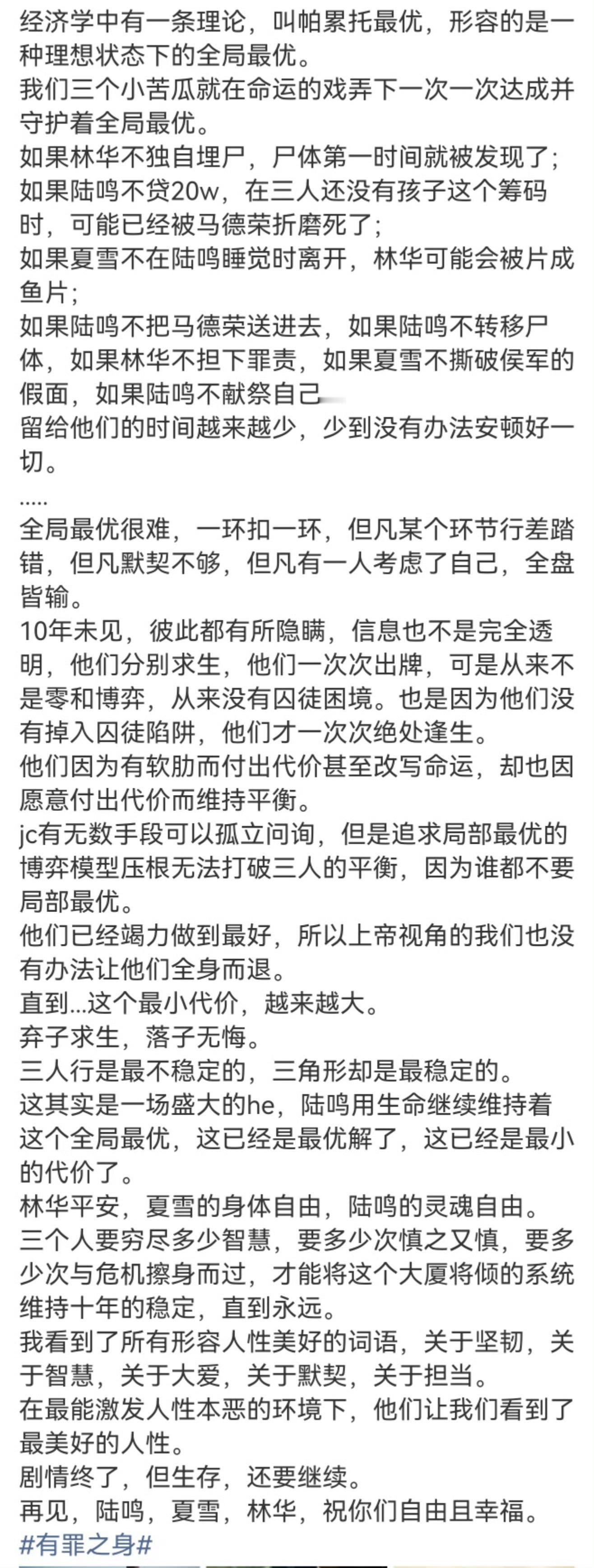 经济学中有一条理论，叫帕累托最优，形容的是一种理想状态下的全局最优。
我们三个小苦瓜就在命运的戏弄下一次一次达成并守护着全局最优。
如果林华不独自埋尸，尸体第一时间就被发现了；
如果陆鸣不贷20w，在三人还没有孩子这个筹码时，可能已经被马德荣折磨死了；
如果夏雪不在陆鸣睡觉时离开，林华可能会被片成鱼片；
如果陆鸣不把马德荣送进去，如果陆鸣不转移尸体，如果林华不担下罪责，如果夏雪不撕破侯军的假面，如果陆鸣不献祭自己
留给他们的时间越来越少，少到没有办法安顿好一切。
.....
全局最优很难，一环扣一环，但凡某个环节行差踏错，但凡默契不够，但凡有一人考虑了自己，全盘皆输。
10年未见，彼此都有所隐瞒，信息也不是完全透明，他们分别求生，他们一次次出牌，可是从来不是零和博弈，从来没有囚徒困境。也是因为他们没有掉入囚徒陷阱，他们才一次次绝处逢生。
他们因为有软肋而付出代价甚至改写命运，却也因愿意付出代价而维持平衡。
jc有无数手段可以孤立问询，但是追求局部最优的博弈模型压根无法打破三人的平衡，因为谁都不要局部最优。
他们已经竭力做到最好，所以上帝视角的我们也没有办法让他们全身而退。
直到...这个最小代价，越来越大。
弃子求生，落子无悔。
三人行是最不稳定的，三角形却是最稳定的。
这其实是一场盛大的he，陆鸣用生命继续维持着这个全局最优，这已经是最优解了，这已经是最小的代价了。
林华平安，夏雪的身体自由，陆鸣的灵魂自由。
三个人要穷尽多少智慧，要多少次慎之又慎，要多少次与危机擦身而过，才能将这个大厦将倾的系统维持十年的稳定，直到永远。
我看到了所有形容人性美好的词语，关于坚韧，关于智慧，关于大爱，关于默契，关于担当。
在最能激发人性本恶的环境下，他们让我们看到了最美好的人性。
剧情终了，但生存，还要继续。
再见，陆鸣，夏雪，林华，祝你们自由且幸福。
#有罪之身#